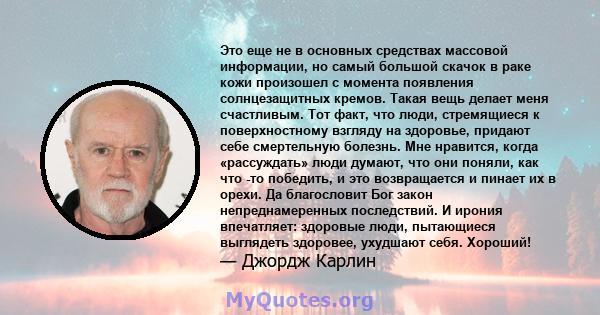 Это еще не в основных средствах массовой информации, но самый большой скачок в раке кожи произошел с момента появления солнцезащитных кремов. Такая вещь делает меня счастливым. Тот факт, что люди, стремящиеся к поверхностному взгляду на здоровье, придают себе смертельную болезнь. Мне нравится, когда «рассуждать» люди думают, что они поняли, как что -то победить, и это возвращается и пинает их в орехи. Да благословит Бог закон непреднамеренных последствий. И ирония впечатляет: здоровые люди, пытающиеся выглядеть здоровее, ухудшают себя. Хороший!
— Джордж Карлин

MyQuotes.org